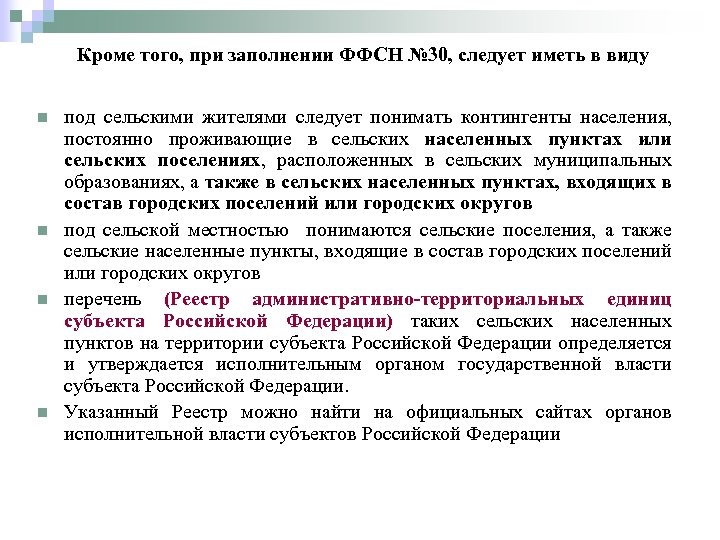 Кроме того, при заполнении ФФСН №30, следует иметь в виду

под сельскими жителями следует понимать контингенты населения, постоянно проживающие в сельских населенных пунктах или сельских поселениях, расположенных в сельских муниципальных образованиях, а также в сельских населенных пунктах, входящих в состав городских поселений или городских округов

под сельской местностью понимаются сельские поселения, а также сельские населенные пункты, входящие в состав городских поселений или городских округов

перечень (Реестр административно-территориальных единиц субъекта Российской Федерации) таких сельских населенных пунктов на территории субъекта Российской Федерации определяется и утверждается исполнительным органом государственной власти субъекта Российской Федерации.

Указанный Реестр можно найти на официальных сайтах органов исполнительной власти субъектов Российской Федерации